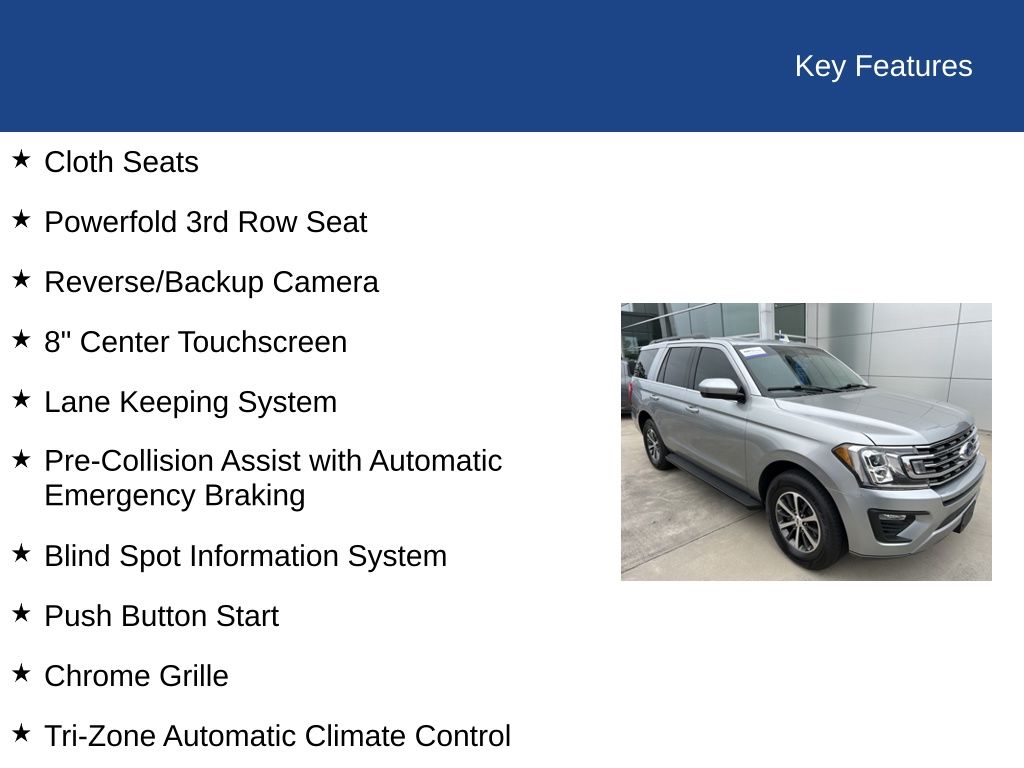 Key Features

★ Cloth Seats

★ Powerfold 3rd Row Seat

★ Reverse/Backup Camera

★ 8" Center Touchscreen

★ Lane Keeping System

★ Pre-Collision Assist with Automatic Emergency Braking

★ Blind Spot Information System

★ Push Button Start

★ Chrome Grille

★ Tri-Zone Automatic Climate Control